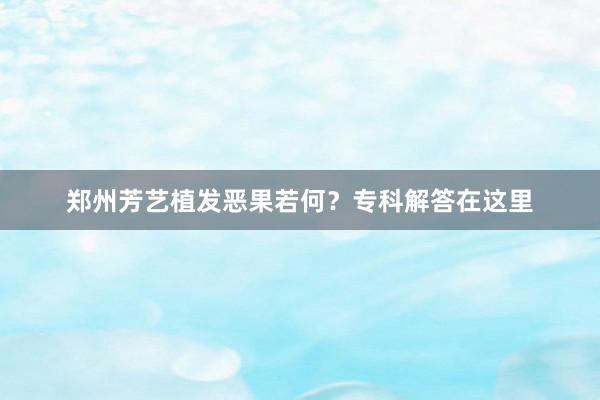 郑州芳艺植发恶果若何？专科解答在这里